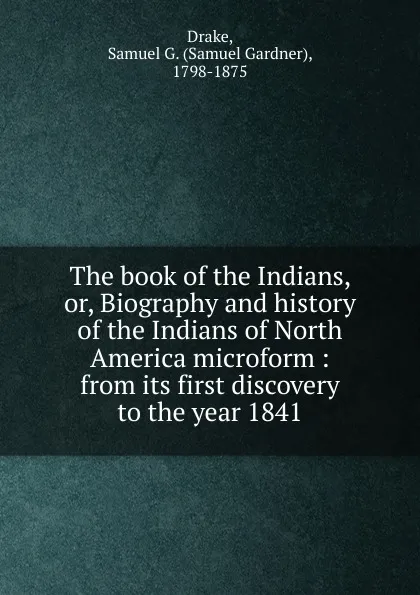 Drake,
Samuel G. (Samuel Gardner),
1798-1875

The book of the Indians, or, Biography and history of the Indians of North America microform : from its first discovery to the year 1841